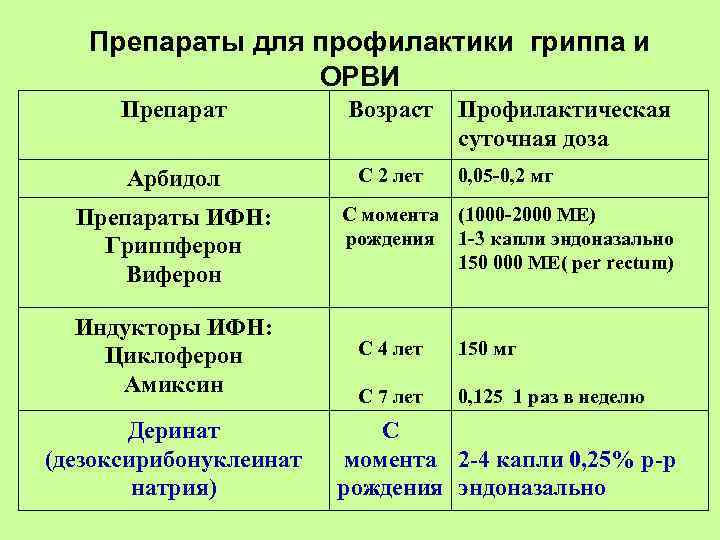 Препараты для профилактики гриппа и ОРВИ

| Препарат | Возраст | Профилактическая суточная доза |
|---|---|---|
| Арбидол | С 2 лет | 0,05-0,2 мг |
| Препараты ИФН: Гриппферон Виферон | С момента рождения | (1000-2000 МЕ) 1-3 капли эндоназально 150 000 МЕ( per rectum) |
| Индукторы ИФН: Циклоферон Амиксин | С 4 лет С 7 лет | 150 мг 0,125 1 раз в неделю |
| Деринат (дезоксирибонуклеинат натрия) | С момента рождения | 2-4 капли 0,25% р-р эндоназально |